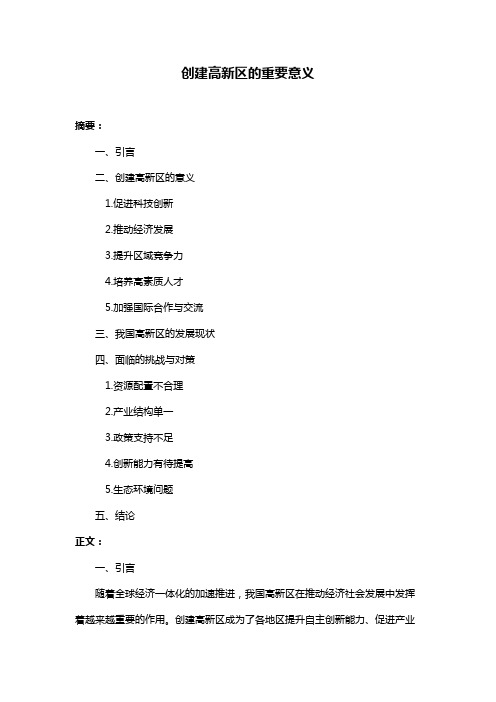 创建高新区的重要意义

摘要：

一、引言

二、创建高新区的意义

1.促进科技创新

2.推动经济发展

3.提升区域竞争力

4.培养高素质人才

5.加强国际合作与交流

三、我国高新区的发展现状

四、面临的挑战与对策

1.资源配置不合理

2.产业结构单一

3.政策支持不足

4.创新能力有待提高

5.生态环境问题

五、结论

正文：

一、引言

随着全球经济一体化的加速推进，我国高新区在推动经济社会发展中发挥着越来越重要的作用。创建高新区成为了各地区提升自主创新能力、促进产业